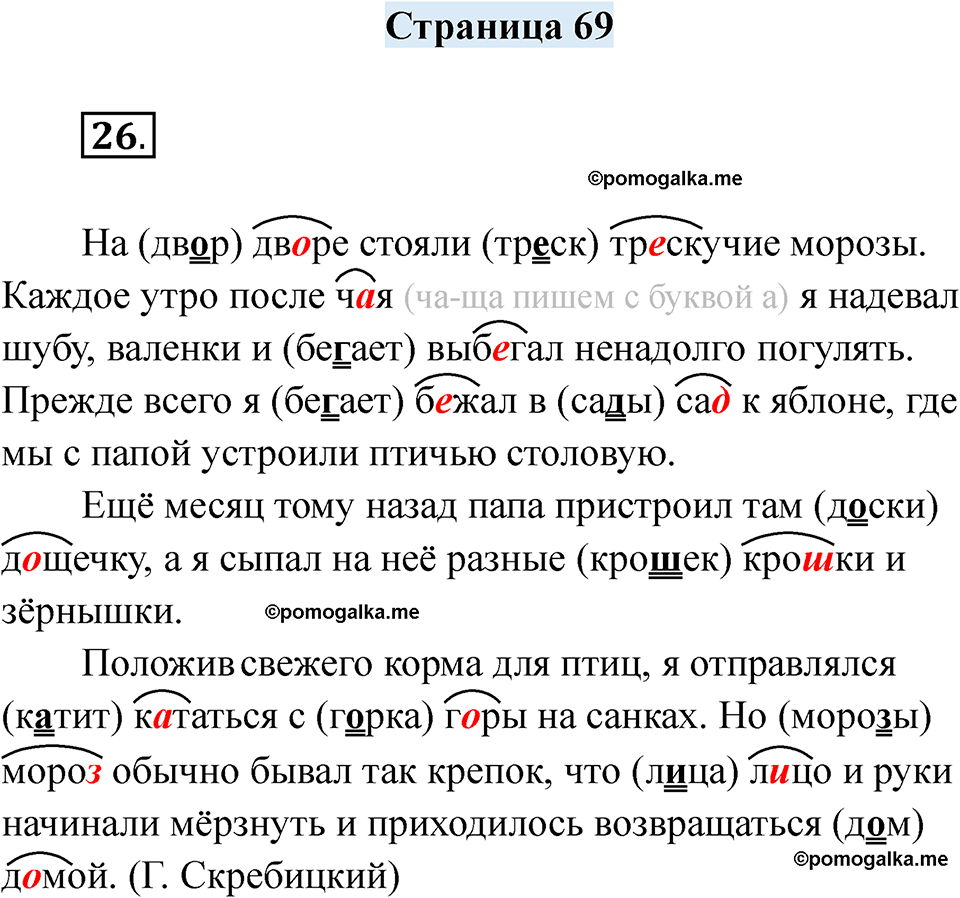 Страница 69

26.

©pomogalka.me

На (двор) дворе стояли (треск) трескучие морозы. Каждое утро после чая (ча-ща пишем с буквой а) я надевал шубу, валенки и (бегает) выбегал ненадолго погулять. Прежде всего я (бегает) бежал в (сады) сад к яблоне, где мы с папой устроили птичью столовую.

Ещё месяц тому назад папа пристроил там (доски) дощечку, а я сыпал на неё разные (крошек) крошки и зёрнышки. ©pomogalka.me

Положив свежего корма для птиц, я отправлялся (катит) кататься с (горка) горы на санках. Но (морозы) мороз обычно бывал так крепок, что (лица) лицо и руки начинали мёрзнуть и приходилось возвращаться (дом) домой. (Г. Скребицкий)

©pomogalka.me